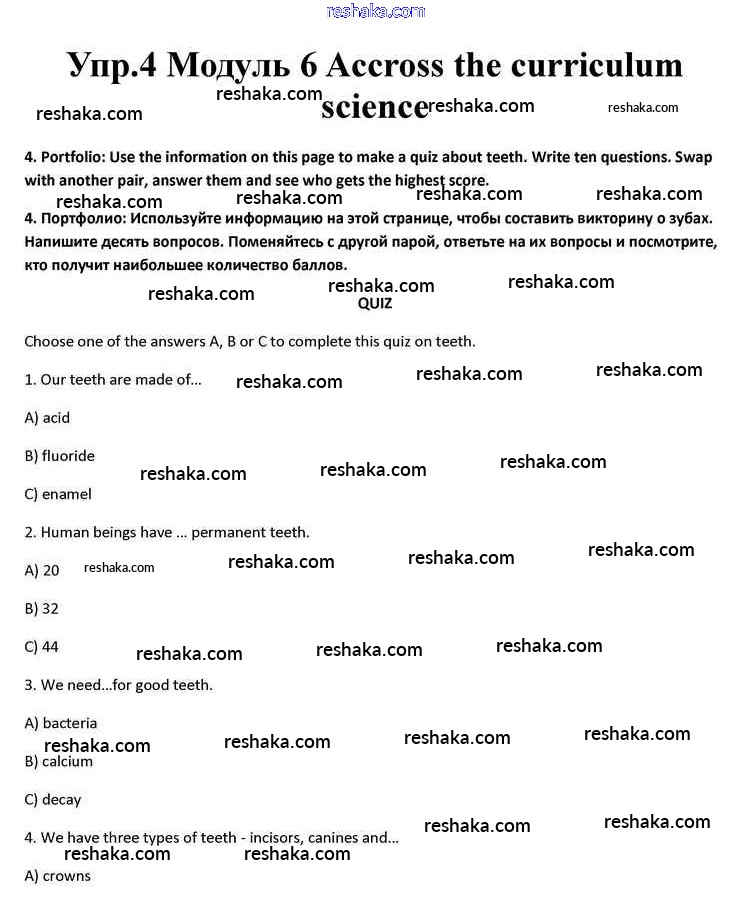 reshaka.com

Упр.4 Модуль 6 Accross the curriculum science

reshaka.com reshaka.com reshaka.com reshaka.com

4. Portfolio: Use the information on this page to make a quiz about teeth. Write ten questions. Swap with another pair, answer them and see who gets the highest score.

reshaka.com reshaka.com reshaka.com reshaka.com

4. Портфолио: Используйте информацию на этой странице, чтобы составить викторину о зубах. Напишите десять вопросов. Поменяйтесь с другой парой, ответьте на их вопросы и посмотрите, кто получит наибольшее количество баллов.

reshaka.com reshaka.com reshaka.com

QUIZ

Choose one of the answers A, B or C to complete this quiz on teeth.

1. Our teeth are made of... reshaka.com reshaka.com reshaka.com

A) acid

B) fluoride reshaka.com reshaka.com reshaka.com

C) enamel

2. Human beings have ... permanent teeth.

A) 20 reshaka.com reshaka.com reshaka.com reshaka.com

B) 32

C) 44 reshaka.com reshaka.com reshaka.com

3. We need...for good teeth.

A) bacteria reshaka.com reshaka.com reshaka.com reshaka.com

B) calcium

C) decay

4. We have three types of teeth - incisors, canines and... reshaka.com reshaka.com reshaka.com reshaka.com

A) crowns